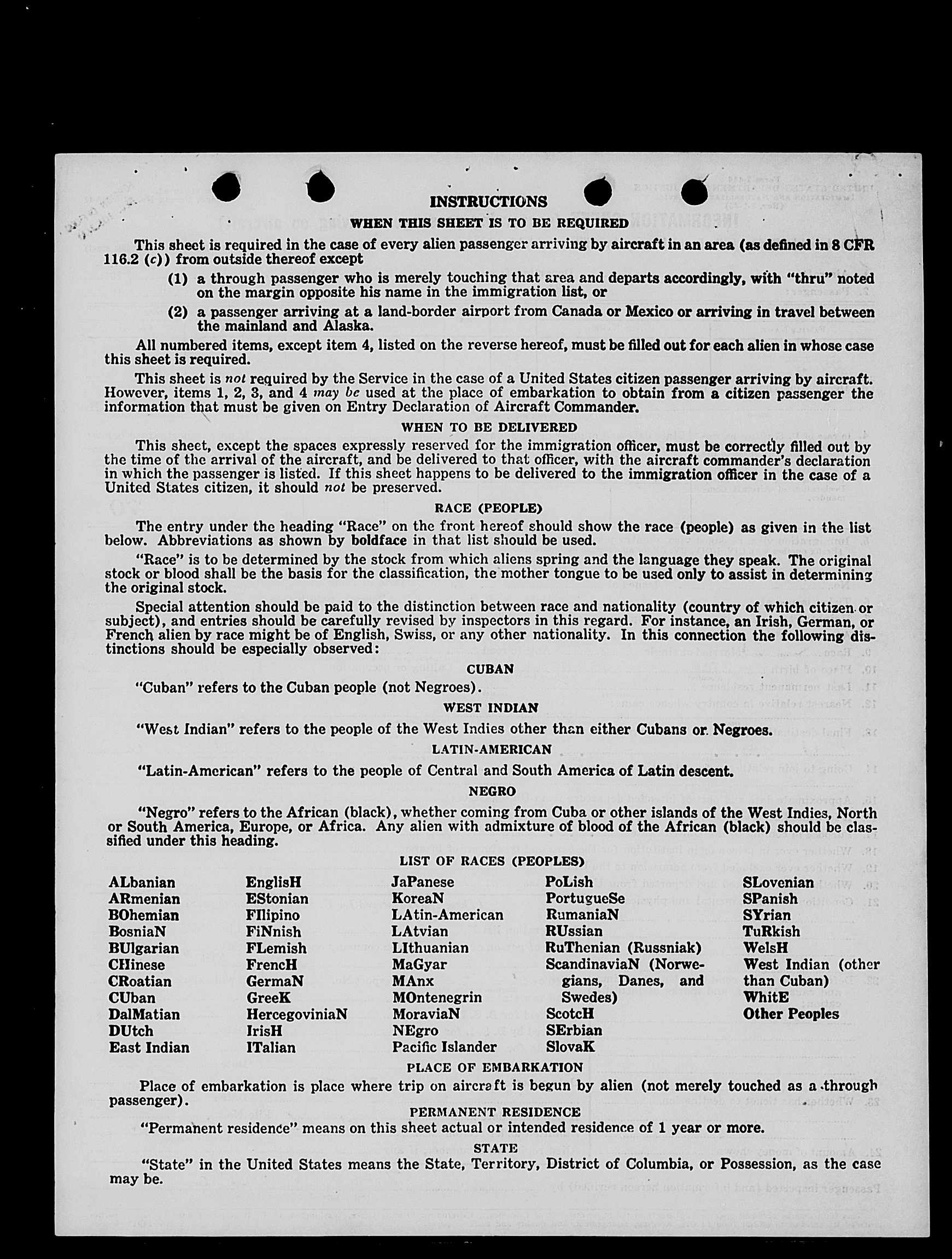 INSTRUCTIONS

WHEN THIS SHEET IS TO BE REQUIRED

This sheet is required in the case of every alien passenger arriving by aircraft in an area (as defined in 8 CFR 116.2 (c)) from outside thereof except

(1) a through passenger who is merely touching that area and departs accordingly, with "thru" noted on the margin opposite his name in the immigration list, or

(2) a passenger arriving at a land-border airport from Canada or Mexico or arriving in travel between the mainland and Alaska.

All numbered items, except item 4, listed on the reverse hereof, must be filled out for each alien in whose case this sheet is required.

This sheet is not required by the Service in the case of a United States citizen passenger arriving by aircraft. However, items 1, 2, 3, and 4 may be used at the place of embarkation to obtain from a citizen passenger the information that must be given on Entry Declaration of Aircraft Commander.

WHEN TO BE DELIVERED

This sheet, except the spaces expressly reserved for the immigration officer, must be correctly filled out by the time of the arrival of the aircraft, and be delivered to that officer, with the aircraft commander's declaration in which the passenger is listed. If this sheet happens to be delivered to the immigration officer in the case of a United States citizen, it should not be preserved.

RACE (PEOPLE)

The entry under the heading "Race" on the front hereof should show the race (people) as given in the list below. Abbreviations as shown by boldface in that list should be used.

"Race" is to be determined by the stock from which aliens spring and the language they speak. The original stock or blood shall be the basis for the classification, the mother tongue to be used only to assist in determining the original stock.

Special attention should be paid to the distinction between race and nationality (country of which citizen or subject), and entries should be carefully revised by inspectors in this regard. For instance, an Irish, German, or French alien by race might be of English, Swiss, or any other nationality. In this connection the following distinctions should be especially observed:

CUBAN

"Cuban" refers to the Cuban people (not Negroes).

WEST INDIAN

"West Indian" refers to the people of the West Indies other than either Cubans or Negroes.

LATIN-AMERICAN

"Latin-American" refers to the people of Central and South America of Latin descent.

NEGRO

"Negro" refers to the African (black), whether coming from Cuba or other islands of the West Indies, North or South America, Europe, or Africa. Any alien with admixture of blood of the African (black) should be classified under this heading.

LIST OF RACES (PEOPLES)

ALbanian
ARmenian
BOhemian
BosniaN
BUlgarian
CHinese
CRoatian
CUban
DalMatian
DUtch
East Indian

EnglisH
EStonian
FIlipino
FiNnish
FLemish
FrencH
GermaN
GreeK
HercegoviniaN
IrisH
ITalian

JaPanese
KoreaN
LAtin-American
LAtvian
LIthuanian
MaGyar
MAnx
MOntenegrin
MoraviaN
NEgro
Pacific Islander

PoLish
PortugueSe
RumaniaN
RUssian
RuThenian (Russniak)
ScandinaviaN (Norwegians, Danes, and Swedes)
ScotcH
SErbian
SlovaK

SLovenian
SPanish
SYrian
TuRkish
WelsH
West Indian (other than Cuban)
WhitE
Other Peoples

PLACE OF EMBARKATION

Place of embarkation is place where trip on aircraft is begun by alien (not merely touched as a through passenger).

PERMANENT RESIDENCE

"Permanent residence" means on this sheet actual or intended residence of 1 year or more.

STATE

"State" in the United States means the State, Territory, District of Columbia, or Possession, as the case may be.